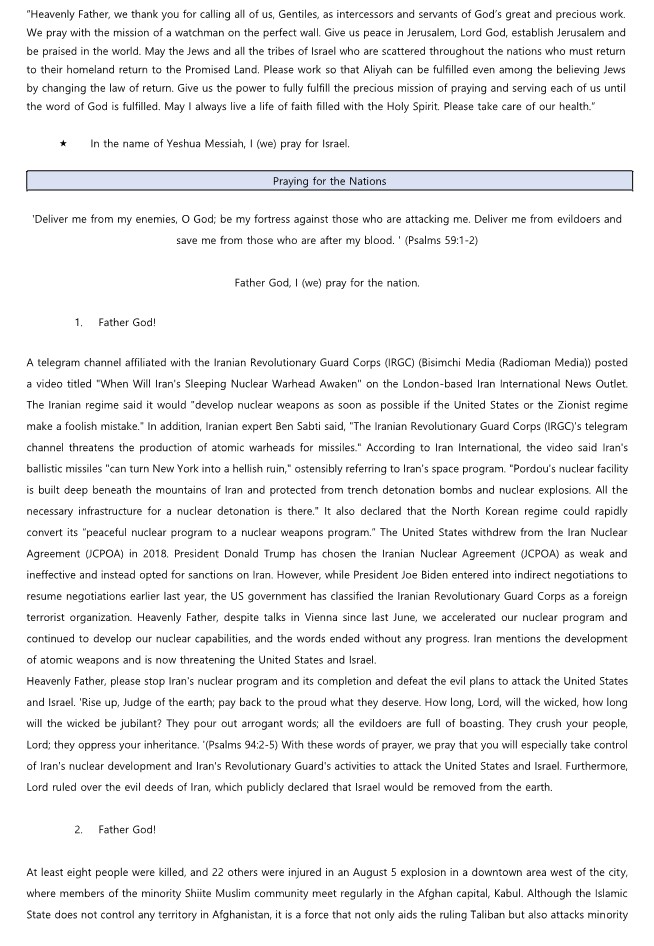 "Heavenly Father, we thank you for calling all of us, Gentiles, as intercessors and servants of God's great and precious work. We pray with the mission of a watchman on the perfect wall. Give us peace in Jerusalem, Lord God, establish Jerusalem and be praised in the world. May the Jews and all the tribes of Israel who are scattered throughout the nations who must return to their homeland return to the Promised Land. Please work so that Aliyah can be fulfilled even among the believing Jews by changing the law of return. Give us the power to fully fulfill the precious mission of praying and serving each of us until the word of God is fulfilled. May I always live a life of faith filled with the Holy Spirit. Please take care of our health."

★ In the name of Yeshua Messiah, I (we) pray for Israel.

Praying for the Nations

'Deliver me from my enemies, O God; be my fortress against those who are attacking me. Deliver me from evildoers and save me from those who are after my blood. ' (Psalms 59:1-2)

Father God, I (we) pray for the nation.

1. Father God!

A telegram channel affiliated with the Iranian Revolutionary Guard Corps (IRGC) (Bisimchi Media (Radioman Media)) posted a video titled "When Will Iran's Sleeping Nuclear Warhead Awaken" on the London-based Iran International News Outlet. The Iranian regime said it would "develop nuclear weapons as soon as possible if the United States or the Zionist regime make a foolish mistake." In addition, Iranian expert Ben Sabti said, "The Iranian Revolutionary Guard Corps (IRGC)'s telegram channel threatens the production of atomic warheads for missiles." According to Iran International, the video said Iran's ballistic missiles "can turn New York into a hellish ruin," ostensibly referring to Iran's space program. "Pordou's nuclear facility is built deep beneath the mountains of Iran and protected from trench detonation bombs and nuclear explosions. All the necessary infrastructure for a nuclear detonation is there." It also declared that the North Korean regime could rapidly convert its "peaceful nuclear program to a nuclear weapons program." The United States withdrew from the Iran Nuclear Agreement (JCPOA) in 2018. President Donald Trump has chosen the Iranian Nuclear Agreement (JCPOA) as weak and ineffective and instead opted for sanctions on Iran. However, while President Joe Biden entered into indirect negotiations to resume negotiations earlier last year, the US government has classified the Iranian Revolutionary Guard Corps as a foreign terrorist organization. Heavenly Father, despite talks in Vienna since last June, we accelerated our nuclear program and continued to develop our nuclear capabilities, and the words ended without any progress. Iran mentions the development of atomic weapons and is now threatening the United States and Israel.
Heavenly Father, please stop Iran's nuclear program and its completion and defeat the evil plans to attack the United States and Israel. 'Rise up, Judge of the earth; pay back to the proud what they deserve. How long, Lord, will the wicked, how long will the wicked be jubilant? They pour out arrogant words; all the evildoers are full of boasting. They crush your people, Lord; they oppress your inheritance. '(Psalms 94:2-5) With these words of prayer, we pray that you will especially take control of Iran's nuclear development and Iran's Revolutionary Guard's activities to attack the United States and Israel. Furthermore, Lord ruled over the evil deeds of Iran, which publicly declared that Israel would be removed from the earth.

2. Father God!

At least eight people were killed, and 22 others were injured in an August 5 explosion in a downtown area west of the city, where members of the minority Shiite Muslim community meet regularly in the Afghan capital, Kabul. Although the Islamic State does not control any territory in Afghanistan, it is a force that not only aids the ruling Taliban but also attacks minority